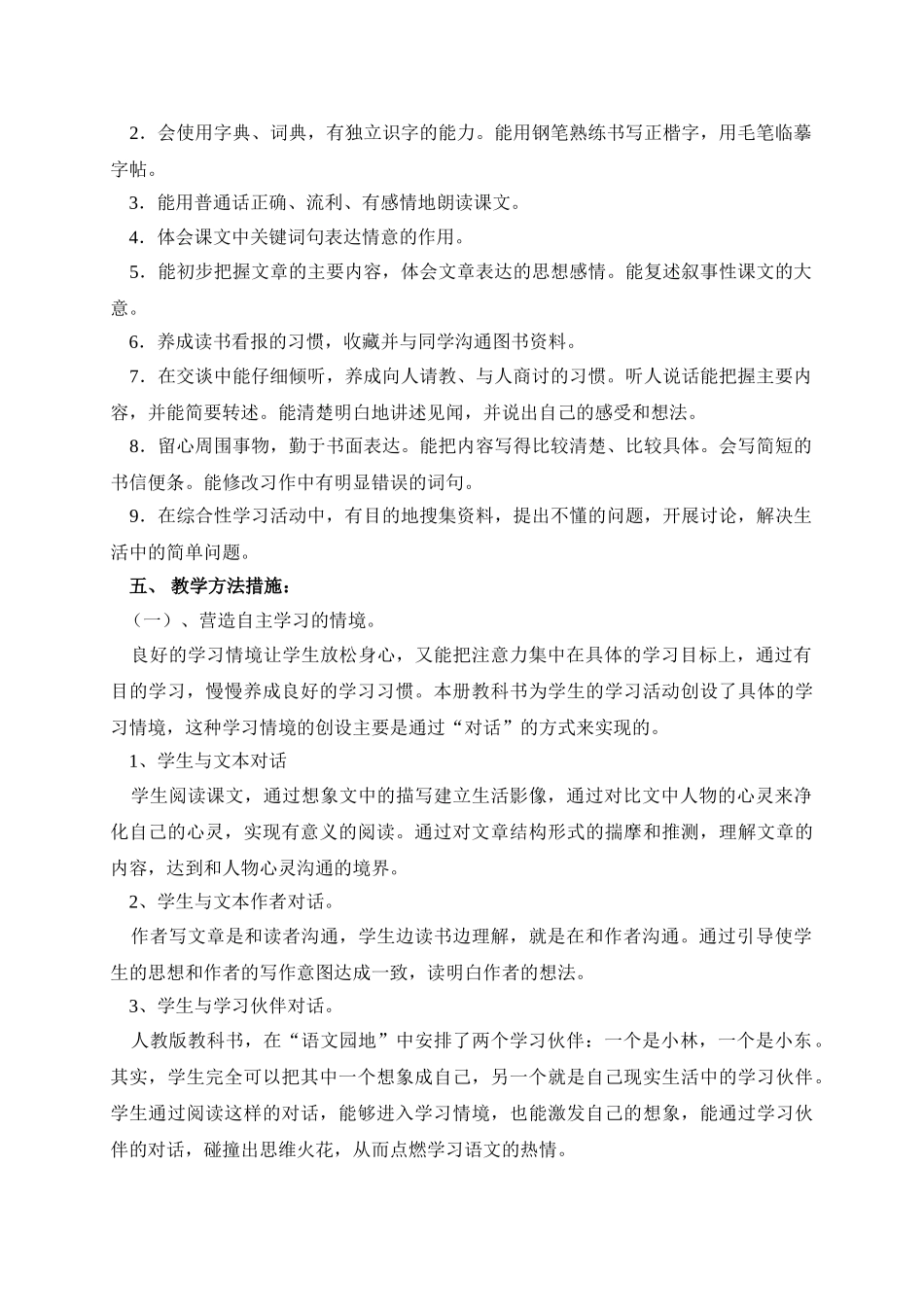 2．会使用字典、词典，有独立识字的能力。能用钢笔熟练书写正楷字，用毛笔临摹字帖。

3．能用普通话正确、流利、有感情地朗读课文。

4．体会课文中关键词句表达情意的作用。

5．能初步把握文章的主要内容，体会文章表达的思想感情。能复述叙事性课文的大意。

6．养成读书看报的习惯，收藏并与同学沟通图书资料。

7．在交谈中能仔细倾听，养成向人请教、与人商讨的习惯。听人说话能把握主要内容，并能简要转述。能清楚明白地讲述见闻，并说出自己的感受和想法。

8．留心周围事物，勤于书面表达。能把内容写得比较清楚、比较具体。会写简短的书信便条。能修改习作中有明显错误的词句。

9．在综合性学习活动中，有目的地搜集资料，提出不懂的问题，开展讨论，解决生活中的简单问题。

五、 教学方法措施：

（一）、营造自主学习的情境。

良好的学习情境让学生放松身心，又能把注意力集中在具体的学习目标上，通过有目的学习，慢慢养成良好的学习习惯。本册教科书为学生的学习活动创设了具体的学习情境，这种学习情境的创设主要是通过“对话”的方式来实现的。

1、学生与文本对话

学生阅读课文，通过想象文中的描写建立生活影像，通过对比文中人物的心灵来净化自己的心灵，实现有意义的阅读。通过对文章结构形式的揣摩和推测，理解文章的内容，达到和人物心灵沟通的境界。

2、学生与文本作者对话。

作者写文章是和读者沟通，学生边读书边理解，就是在和作者沟通。通过引导使学生的思想和作者的写作意图达成一致，读明白作者的想法。

3、学生与学习伙伴对话。

人教版教科书，在“语文园地”中安排了两个学习伙伴：一个是小林，一个是小东。其实，学生完全可以把其中一个想象成自己，另一个就是自己现实生活中的学习伙伴。学生通过阅读这样的对话，能够进入学习情境，也能激发自己的想象，能通过学习伙伴的对话，碰撞出思维火花，从而点燃学习语文的热情。